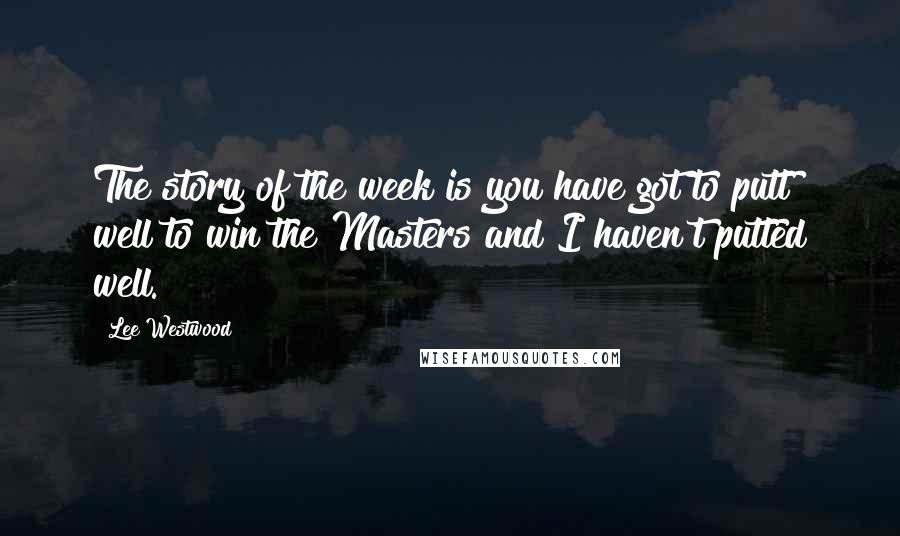 The story of the week is you have got to putt well to win the Masters and I haven't putted well.

Lee Westwood

WISEFAMOUSQUOTES.COM